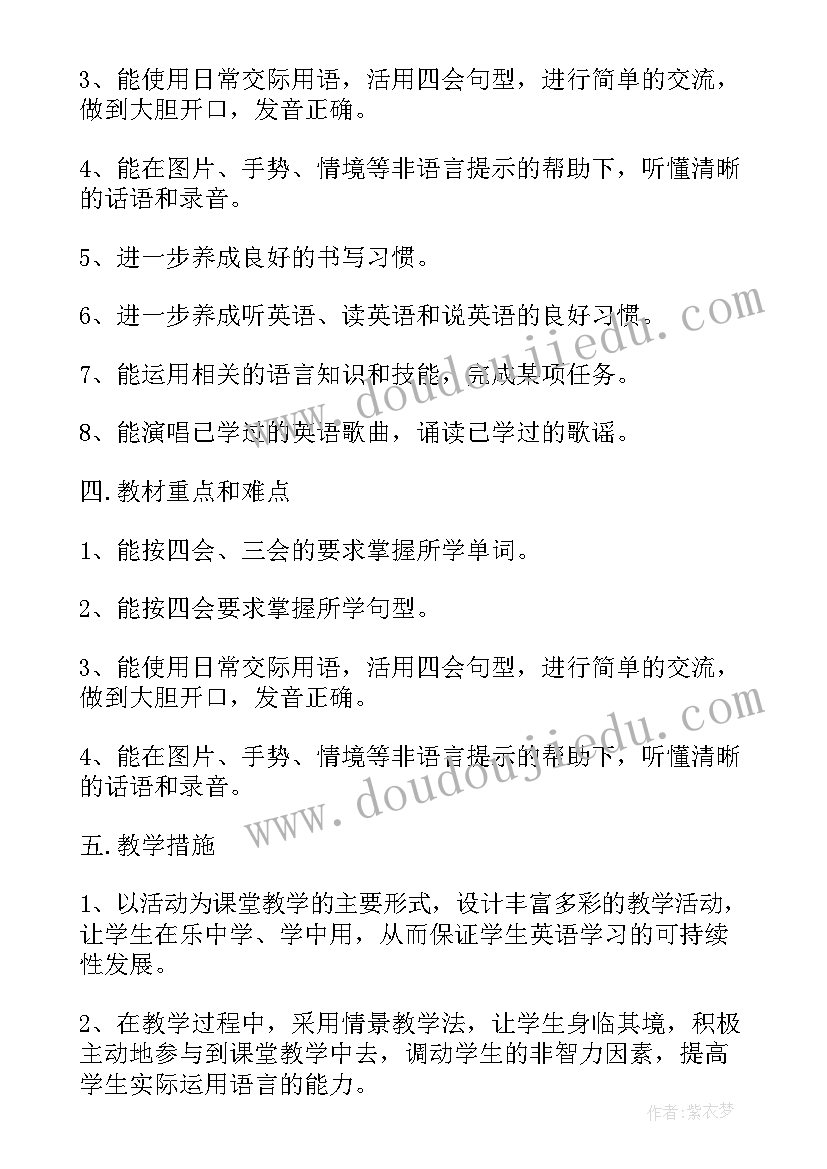 3、能使用日常交际用语，活用四会句型，进行简单的交流，做到大胆开口，发音正确。

4、能在图片、手势、情境等非语言提示的帮助下，听懂清晰的话语和录音。

5、进一步养成良好的书写习惯。

6、进一步养成听英语、读英语和说英语的良好习惯。

7、能运用相关的语言知识和技能，完成某项任务。

8、能演唱已学过的英语歌曲，诵读已学过的歌谣。

四.教材重点和难点

1、能按四会、三会的要求掌握所学单词。

2、能按四会要求掌握所学句型。

3、能使用日常交际用语，活用四会句型，进行简单的交流，做到大胆开口，发音正确。

4、能在图片、手势、情境等非语言提示的帮助下，听懂清晰的话语和录音。

五.教学措施

1、以活动为课堂教学的主要形式，设计丰富多彩的教学活动，让学生在乐中学、学中用，从而保证学生英语学习的可持续性发展。

2、在教学过程中，采用情景教学法，让学生身临其境，积极主动地参与到课堂教学中去，调动学生的非智力因素，提高学生实际运用语言的能力。

www.doudoujiedu.com

www.doudoujiedu.com

作者:紫衣梦